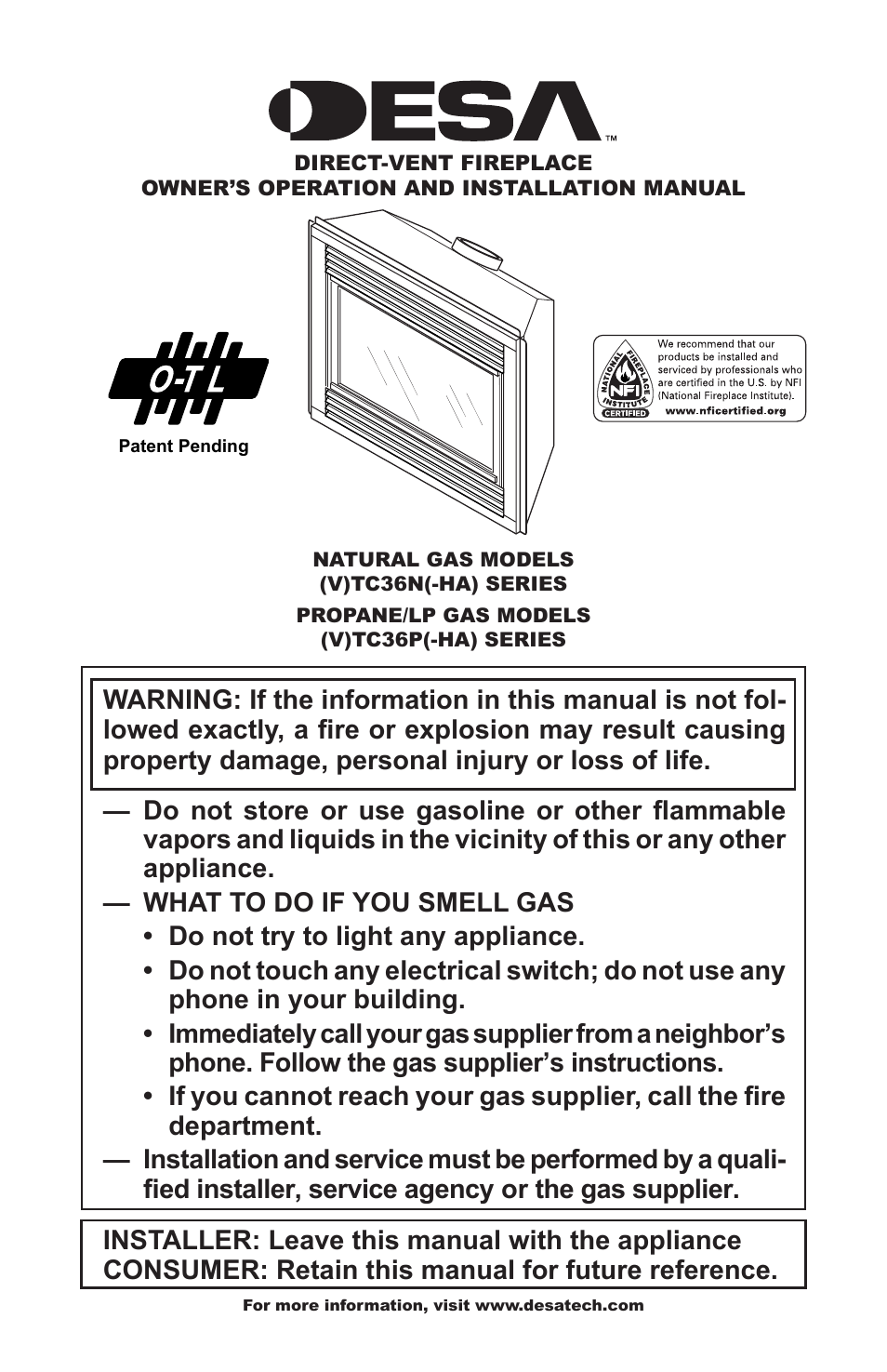 DESA™

DIRECT-VENT FIREPLACE
OWNER'S OPERATION AND INSTALLATION MANUAL

O-T L

Patent Pending

NATIONAL FIREPLACE INSTITUTE NFI CERTIFIED

We recommend that our products be installed and serviced by professionals who are certified in the U.S. by NFI (National Fireplace Institute).
www.nficertified.org

NATURAL GAS MODELS
(V)TC36N(-HA) SERIES

PROPANE/LP GAS MODELS
(V)TC36P(-HA) SERIES

WARNING: If the information in this manual is not followed exactly, a fire or explosion may result causing property damage, personal injury or loss of life.

— Do not store or use gasoline or other flammable vapors and liquids in the vicinity of this or any other appliance.

— WHAT TO DO IF YOU SMELL GAS
• Do not try to light any appliance.
• Do not touch any electrical switch; do not use any phone in your building.
• Immediately call your gas supplier from a neighbor's phone. Follow the gas supplier's instructions.
• If you cannot reach your gas supplier, call the fire department.

— Installation and service must be performed by a qualified installer, service agency or the gas supplier.

INSTALLER: Leave this manual with the appliance
CONSUMER: Retain this manual for future reference.

For more information, visit www.desatech.com